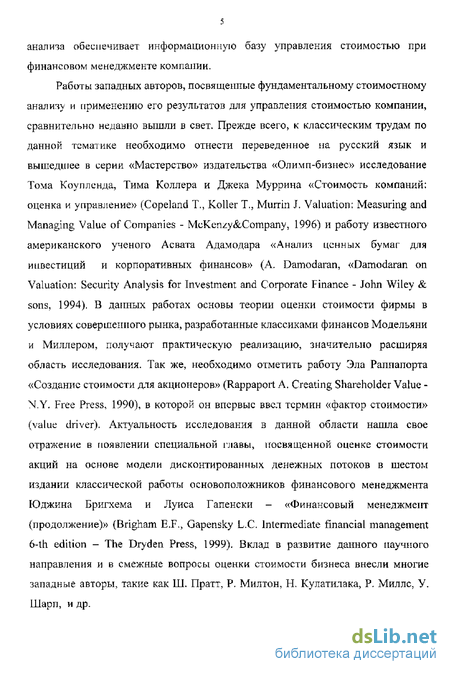 5

анализа обеспечивает информационную базу управления стоимостью при финансовом менеджменте компании.

Работы западных авторов, посвященные фундаментальному стоимостному анализу и применению его результатов для управления стоимостью компании, сравнительно недавно вышли в свет. Прежде всего, к классическим трудам по данной тематике необходимо отнести переведенное на русский язык и вышедшее в серии «Мастерство» издательства «Олимп-бизнес» исследование Тома Коупленда, Тима Коллера и Джека Муррина «Стоимость компаний: оценка и управление» (Copeland T., Koller T., Murrin J. Valuation: Measuring and Managing Value of Companies - McKenzy&Company, 1996) и работу известного американского ученого Асвата Адамодара «Анализ ценных бумаг для инвестиций и корпоративных финансов» (A. Damodaran, «Damodaran on Valuation: Security Analysis for Investment and Corporate Finance - John Wiley & sons, 1994). В данных работах основы теории оценки стоимости фирмы в условиях совершенного рынка, разработанные классиками финансов Модельяни и Миллером, получают практическую реализацию, значительно расширяя область исследования. Так же, необходимо отметить работу Эла Раппапорта «Создание стоимости для акционеров» (Rappaport A. Creating Shareholder Value - N.Y. Free Press, 1990), в которой он впервые ввел термин «фактор стоимости» (value driver). Актуальность исследования в данной области нашла свое отражение в появлении специальной главы, посвященной оценке стоимости акций на основе модели дисконтированных денежных потоков в шестом издании классической работы основоположников финансового менеджмента Юджина Бригхема и Луиса Гапенски – «Финансовый менеджмент (продолжение)» (Brigham E.F., Gapensky L.C. Intermediate financial management 6-th edition – The Dryden Press, 1999). Вклад в развитие данного научного направления и в смежные вопросы оценки стоимости бизнеса внесли многие западные авторы, такие как Ш. Пратт, Р. Милтон, Н. Кулатилака, Р. Миллс, У. Шарп, и др.

dsLib.net
библиотека диссертаций